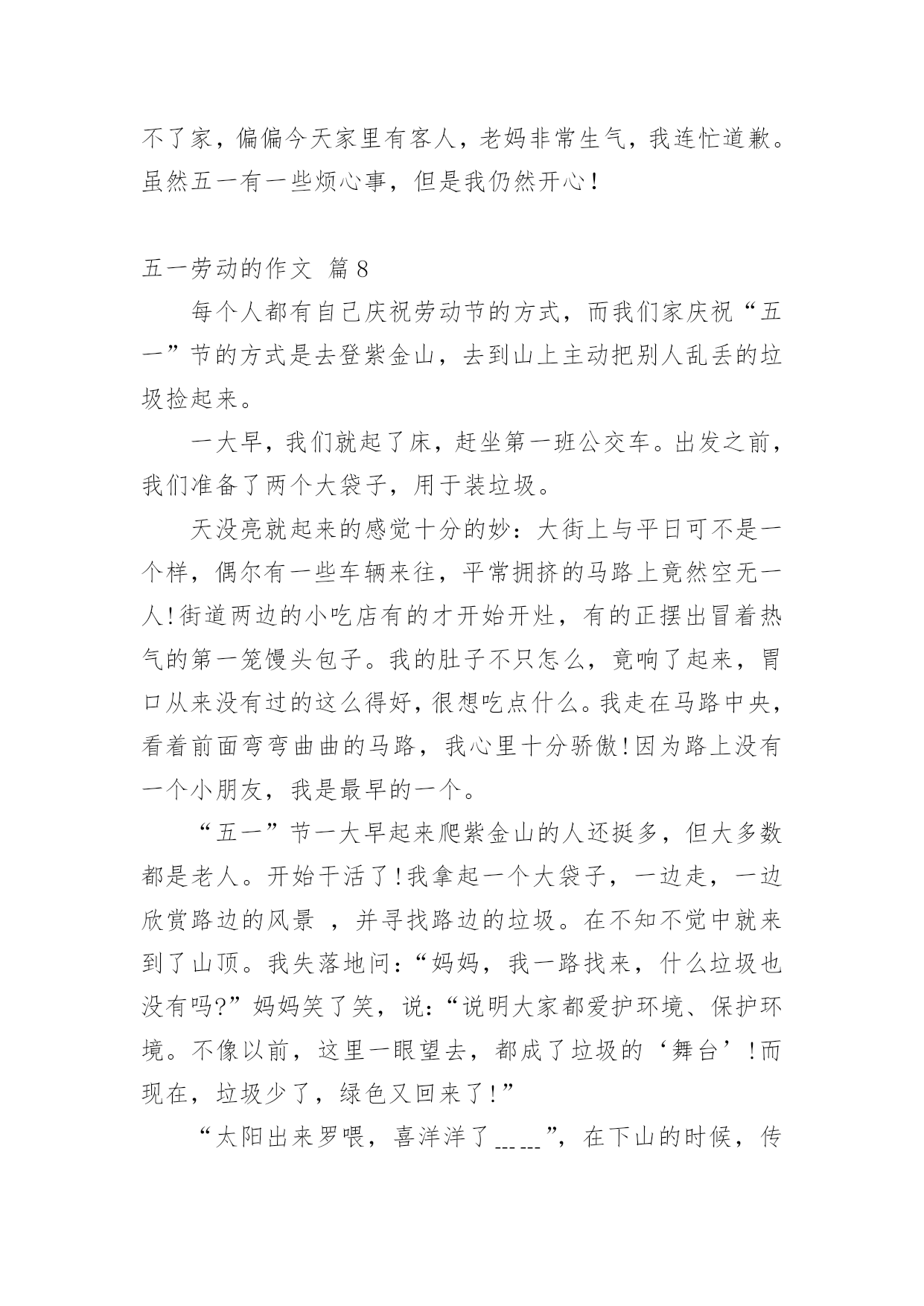 不了家，偏偏今天家里有客人，老妈非常生气，我连忙道歉。虽然五一有一些烦心事，但是我仍然开心！

五一劳动的作文 篇8

每个人都有自己庆祝劳动节的方式，而我们家庆祝“五一”节的方式是去登紫金山，去到山上主动把别人乱丢的垃圾捡起来。

一大早，我们就起了床，赶坐第一班公交车。出发之前，我们准备了两个大袋子，用于装垃圾。

天没亮就起来的感觉十分的妙：大街上与平日可不是一个样，偶尔有一些车辆来往，平常拥挤的马路上竟然空无一人！街道两边的小吃店有的才开始开灶，有的正摆出冒着热气的第一笼馒头包子。我的肚子不只怎么，竟响了起来，胃口从来没有过的这么得好，很想吃点什么。我走在马路中央，看着前面弯弯曲曲的马路，我心里十分骄傲！因为路上没有一个小朋友，我是最早的一个。

“五一”节一大早起来爬紫金山的人还挺多，但大多数都是老人。开始干活了！我拿起一个大袋子，一边走，一边欣赏路边的风景 ，并寻找路边的垃圾。在不知不觉中就来到了山顶。我失落地问：“妈妈，我一路找来，什么垃圾也没有吗?”妈妈笑了笑，说：“说明大家都爱护环境、保护环境。不像以前，这里一眼望去，都成了垃圾的‘舞台’！而现在，垃圾少了，绿色又回来了！”

“太阳出来罗喂，喜洋洋了______”，在下山的时候，传